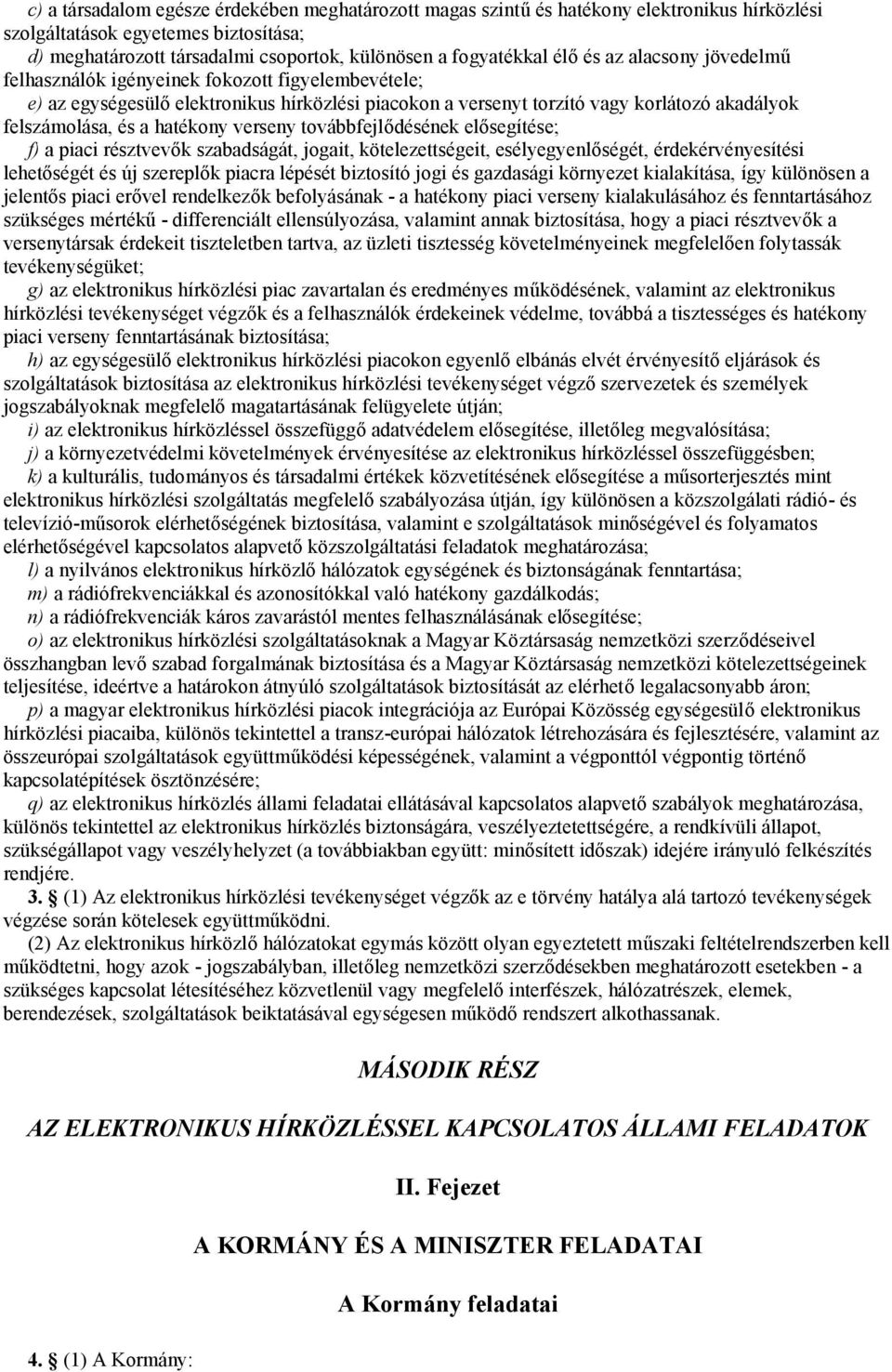 c) a társadalom egésze érdekében meghatározott magas szintű és hatékony elektronikus hírközlési szolgáltatások egyetemes biztosítása;
d) meghatározott társadalmi csoportok, különösen a fogyatékkal élő és az alacsony jövedelmű felhasználók igényeinek fokozott figyelembevétele;
e) az egységesülő elektronikus hírközlési piacokon a versenyt torzító vagy korlátozó akadályok felszámolása, és a hatékony verseny továbbfejlődésének elősegítése;
f) a piaci résztvevők szabadságát, jogait, kötelezettségeit, esélyegyenlőségét, érdekérvényesítési lehetőségét és új szereplők piacra lépését biztosító jogi és gazdasági környezet kialakítása, így különösen a jelentős piaci erővel rendelkezők befolyásának - a hatékony piaci verseny kialakulásához és fenntartásához szükséges mértékű - differenciált ellensúlyozása, valamint annak biztosítása, hogy a piaci résztvevők a versenytársak érdekeit tiszteletben tartva, az üzleti tisztesség követelményeinek megfelelően folytassák tevékenységüket;
g) az elektronikus hírközlési piac zavartalan és eredményes működésének, valamint az elektronikus hírközlési tevékenységet végzők és a felhasználók érdekeinek védelme, továbbá a tisztességes és hatékony piaci verseny fenntartásának biztosítása;
h) az egységesülő elektronikus hírközlési piacokon egyenlő elbánás elvét érvényesítő eljárások és szolgáltatások biztosítása az elektronikus hírközlési tevékenységet végző szervezetek és személyek jogszabályoknak megfelelő magatartásának felügyelete útján;
i) az elektronikus hírközléssel összefüggő adatvédelem elősegítése, illetőleg megvalósítása;
j) a környezetvédelmi követelmények érvényesítése az elektronikus hírközléssel összefüggésben;
k) a kulturális, tudományos és társadalmi értékek közvetítésének elősegítése a műsorterjesztés mint elektronikus hírközlési szolgáltatás megfelelő szabályozása útján, így különösen a közszolgálati rádió- és televízió-műsorok elérhetőségének biztosítása, valamint e szolgáltatások minőségével és folyamatos elérhetőségével kapcsolatos alapvető közszolgáltatási feladatok meghatározása;
l) a nyilvános elektronikus hírközlő hálózatok egységének és biztonságának fenntartása;
m) a rádiófrekvenciákkal és azonosítókkal való hatékony gazdálkodás;
n) a rádiófrekvenciák káros zavarástól mentes felhasználásának elősegítése;
o) az elektronikus hírközlési szolgáltatásoknak a Magyar Köztársaság nemzetközi szerződéseivel összhangban levő szabad forgalmának biztosítása és a Magyar Köztársaság nemzetközi kötelezettségeinek teljesítése, ideértve a határokon átnyúló szolgáltatások biztosítását az elérhető legalacsonyabb áron;
p) a magyar elektronikus hírközlési piacok integrációja az Európai Közösség egységesülő elektronikus hírközlési piacaiba, különös tekintettel a transz-európai hálózatok létrehozására és fejlesztésére, valamint az összeurópai szolgáltatások együttműködési képességének, valamint a végponttól végpontig történő kapcsolatépítések ösztönzésére;
q) az elektronikus hírközlés állami feladatai ellátásával kapcsolatos alapvető szabályok meghatározása, különös tekintettel az elektronikus hírközlés biztonságára, veszélyeztetettségére, a rendkívüli állapot, szükségállapot vagy veszélyhelyzet (a továbbiakban együtt: minősített időszak) idejére irányuló felkészítés rendjére.
3. § (1) Az elektronikus hírközlési tevékenységet végzők az e törvény hatálya alá tartozó tevékenységek végzése során kötelesek együttműködni.
(2) Az elektronikus hírközlő hálózatokat egymás között olyan egyeztetett műszaki feltételrendszerben kell működtetni, hogy azok - jogszabályban, illetőleg nemzetközi szerződésekben meghatározott esetekben - a szükséges kapcsolat létesítéséhez közvetlenül vagy megfelelő interfészek, hálózatrészek, elemek, berendezések, szolgáltatások beiktatásával egységesen működő rendszert alkothassanak.

MÁSODIK RÉSZ

AZ ELEKTRONIKUS HÍRKÖZLÉSSEL KAPCSOLATOS ÁLLAMI FELADATOK

II. Fejezet

A KORMÁNY ÉS A MINISZTER FELADATAI

A Kormány feladatai

4. § (1) A Kormány: